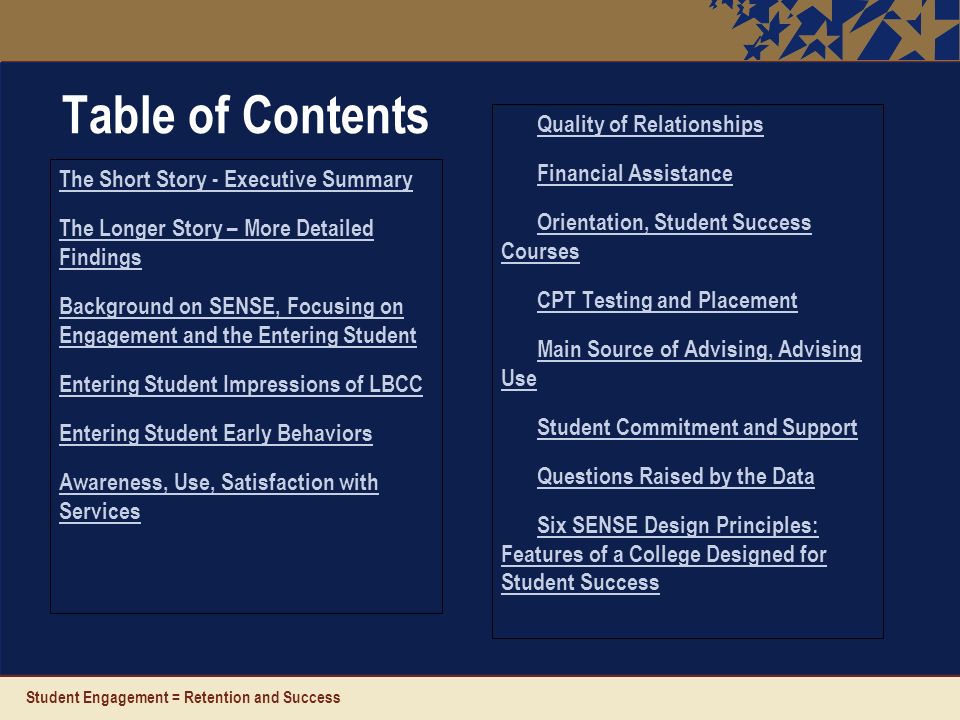 Table of Contents

The Short Story - Executive Summary

The Longer Story – More Detailed Findings

Background on SENSE, Focusing on Engagement and the Entering Student

Entering Student Impressions of LBCC

Entering Student Early Behaviors

Awareness, Use, Satisfaction with Services

Quality of Relationships

Financial Assistance

Orientation, Student Success Courses

CPT Testing and Placement

Main Source of Advising, Advising Use

Student Commitment and Support

Questions Raised by the Data

Six SENSE Design Principles: Features of a College Designed for Student Success

Student Engagement = Retention and Success